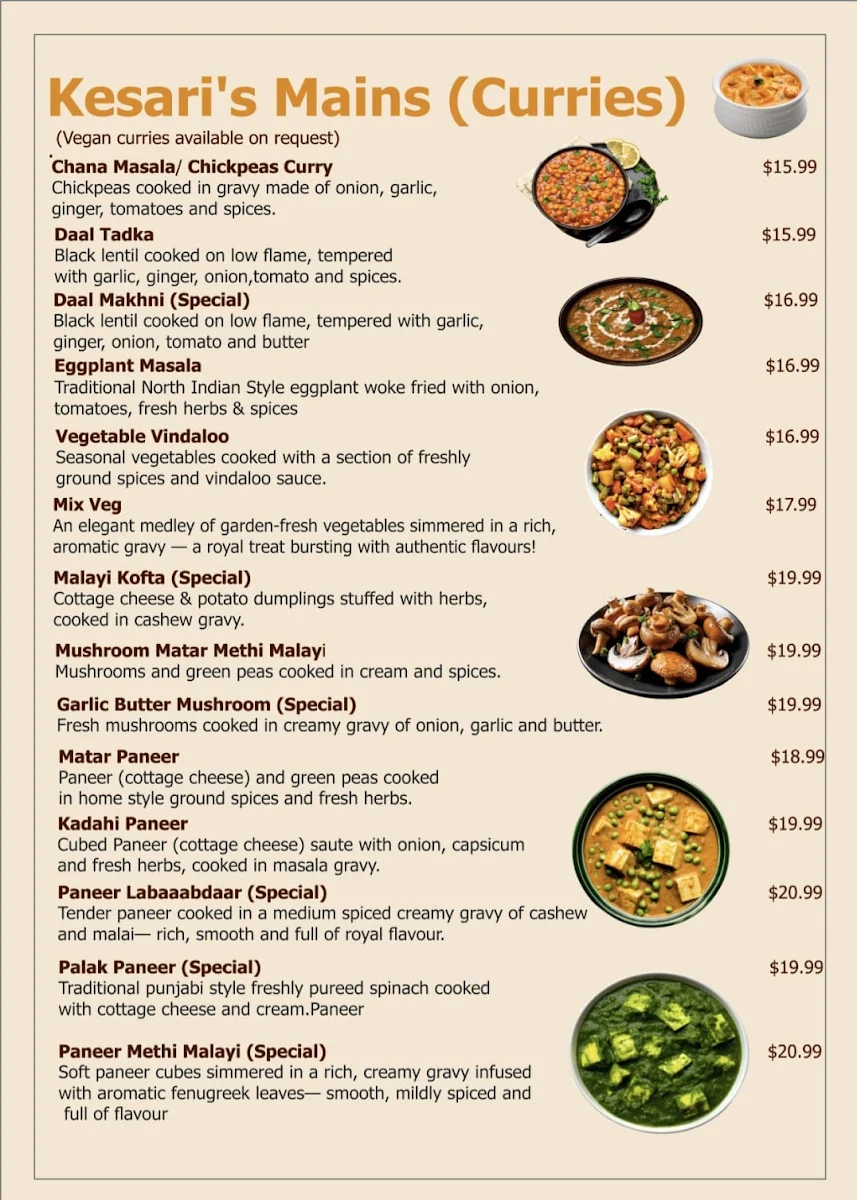 Kesari's Mains (Curries)
(Vegan curries available on request)

Chana Masala/ Chickpeas Curry $15.99
Chickpeas cooked in gravy made of onion, garlic, ginger, tomatoes and spices.

Daal Tadka $15.99
Black lentil cooked on low flame, tempered with garlic, ginger, onion,tomato and spices.

Daal Makhni (Special) $16.99
Black lentil cooked on low flame, tempered with garlic, ginger, onion, tomato and butter

Eggplant Masala $16.99
Traditional North Indian Style eggplant woke fried with onion, tomatoes, fresh herbs & spices

Vegetable Vindaloo $16.99
Seasonal vegetables cooked with a section of freshly ground spices and vindaloo sauce.

Mix Veg $17.99
An elegant medley of garden-fresh vegetables simmered in a rich, aromatic gravy — a royal treat bursting with authentic flavours!

Malayi Kofta (Special) $19.99
Cottage cheese & potato dumplings stuffed with herbs, cooked in cashew gravy.

Mushroom Matar Methi Malayi $19.99
Mushrooms and green peas cooked in cream and spices.

Garlic Butter Mushroom (Special) $19.99
Fresh mushrooms cooked in creamy gravy of onion, garlic and butter.

Matar Paneer $18.99
Paneer (cottage cheese) and green peas cooked in home style ground spices and fresh herbs.

Kadahi Paneer $19.99
Cubed Paneer (cottage cheese) saute with onion, capsicum and fresh herbs, cooked in masala gravy.

Paneer Labaaabdaar (Special) $20.99
Tender paneer cooked in a medium spiced creamy gravy of cashew and malai— rich, smooth and full of royal flavour.

Palak Paneer (Special) $19.99
Traditional punjabi style freshly pureed spinach cooked with cottage cheese and cream.Paneer

Paneer Methi Malayi (Special) $20.99
Soft paneer cubes simmered in a rich, creamy gravy infused with aromatic fenugreek leaves— smooth, mildly spiced and full of flavour